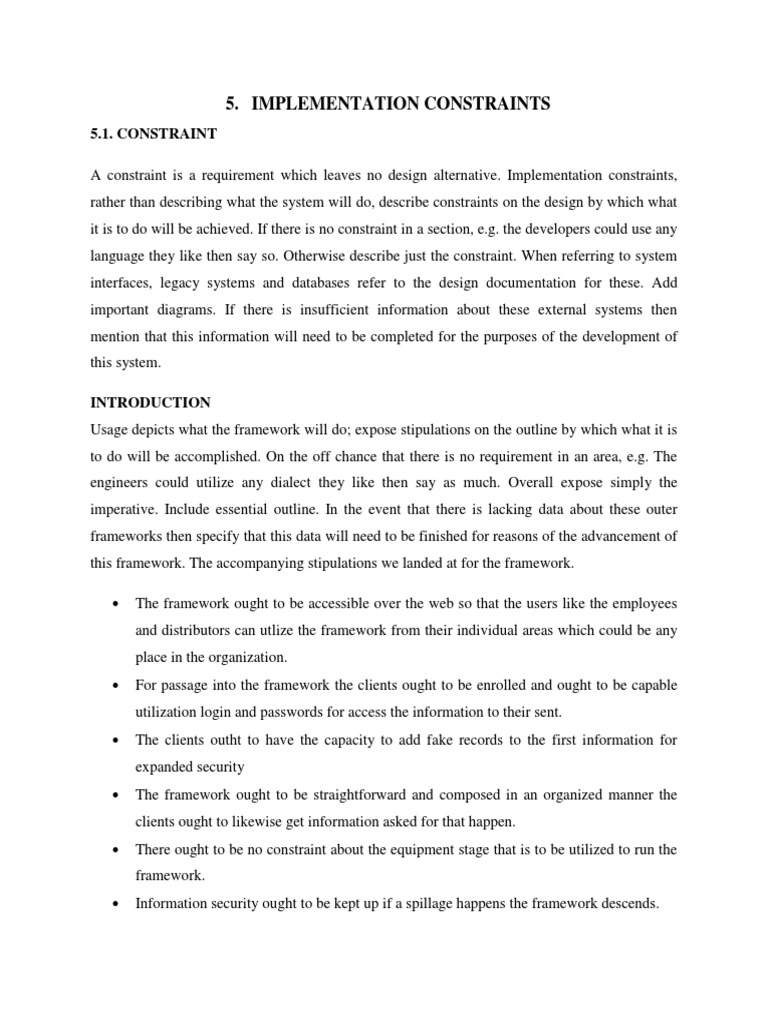 5. IMPLEMENTATION CONSTRAINTS

5.1. CONSTRAINT

A constraint is a requirement which leaves no design alternative. Implementation constraints, rather than describing what the system will do, describe constraints on the design by which what it is to do will be achieved. If there is no constraint in a section, e.g. the developers could use any language they like then say so. Otherwise describe just the constraint. When referring to system interfaces, legacy systems and databases refer to the design documentation for these. Add important diagrams. If there is insufficient information about these external systems then mention that this information will need to be completed for the purposes of the development of this system.

INTRODUCTION

Usage depicts what the framework will do; expose stipulations on the outline by which what it is to do will be accomplished. On the off chance that there is no requirement in an area, e.g. The engineers could utilize any dialect they like then say as much. Overall expose simply the imperative. Include essential outline. In the event that there is lacking data about these outer frameworks then specify that this data will need to be finished for reasons of the advancement of this framework. The accompanying stipulations we landed at for the framework.

• The framework ought to be accessible over the web so that the users like the employees and distributors can utlize the framework from their individual areas which could be any place in the organization.

• For passage into the framework the clients ought to be enrolled and ought to be capable utilization login and passwords for access the information to their sent.

• The clients outht to have the capacity to add fake records to the first information for expanded security

• The framework ought to be straightforward and composed in an organized manner the clients ought to likewise get information asked for that happen.

• There ought to be no constraint about the equipment stage that is to be utilized to run the framework.

• Information security ought to be kept up if a spillage happens the framework descends.